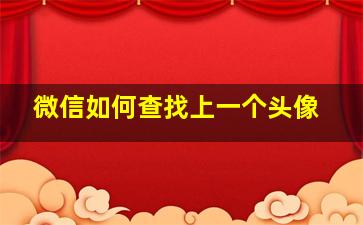 微信如何查找上一个头像